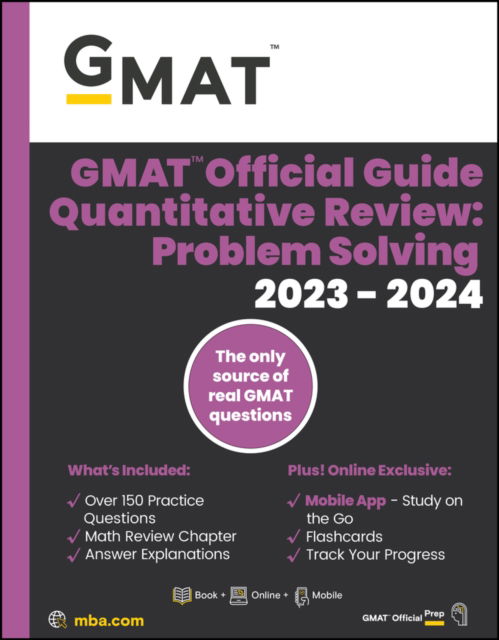 GMAT™

GMAT™ Official Guide Quantitative Review: Problem Solving
2023 – 2024

The only source of real GMAT questions

What's Included:

✓ Over 150 Practice Questions
✓ Math Review Chapter
✓ Answer Explanations

Plus! Online Exclusive:

✓ Mobile App - Study on the Go
✓ Flashcards
✓ Track Your Progress

Book + Online + Mobile

mba.com

GMAT™ Official Prep